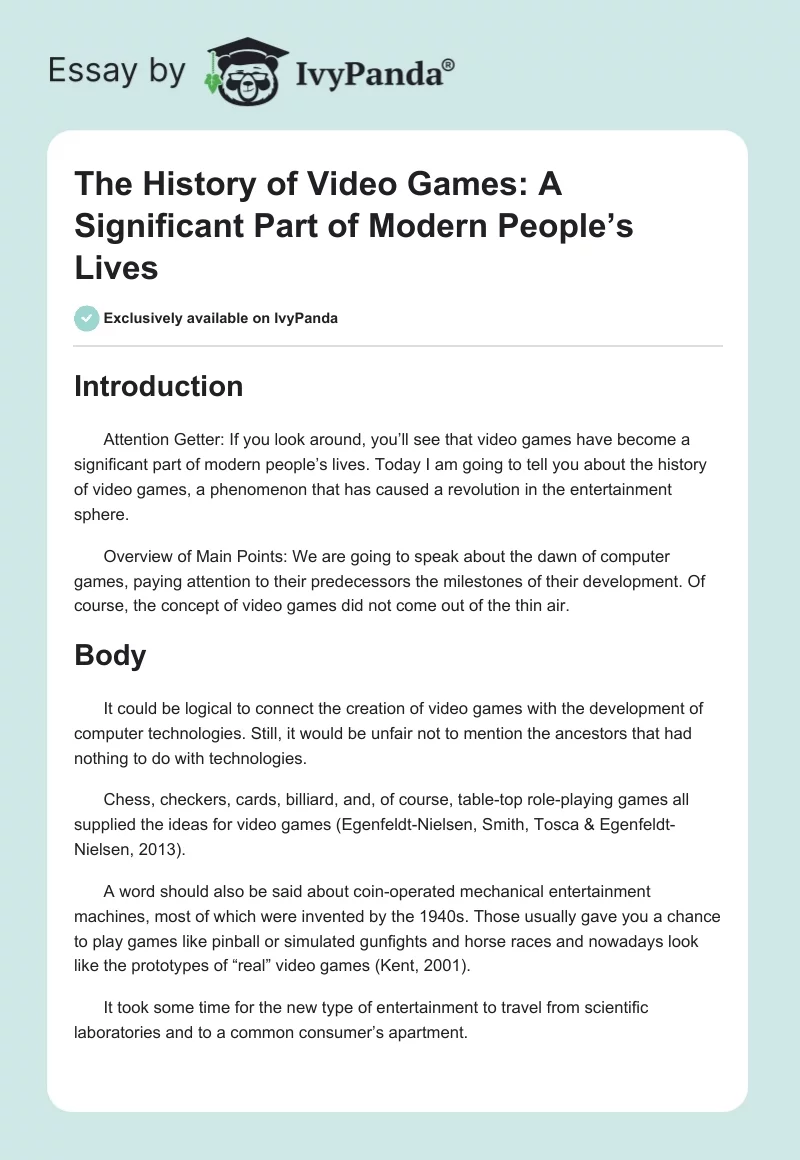 Essay by IvyPanda®

The History of Video Games: A Significant Part of Modern People's Lives

Exclusively available on IvyPanda

Introduction

Attention Getter: If you look around, you'll see that video games have become a significant part of modern people's lives. Today I am going to tell you about the history of video games, a phenomenon that has caused a revolution in the entertainment sphere.

Overview of Main Points: We are going to speak about the dawn of computer games, paying attention to their predecessors the milestones of their development. Of course, the concept of video games did not come out of the thin air.

Body

It could be logical to connect the creation of video games with the development of computer technologies. Still, it would be unfair not to mention the ancestors that had nothing to do with technologies.

Chess, checkers, cards, billiard, and, of course, table-top role-playing games all supplied the ideas for video games (Egenfeldt-Nielsen, Smith, Tosca & Egenfeldt-Nielsen, 2013).

A word should also be said about coin-operated mechanical entertainment machines, most of which were invented by the 1940s. Those usually gave you a chance to play games like pinball or simulated gunfights and horse races and nowadays look like the prototypes of "real" video games (Kent, 2001).

It took some time for the new type of entertainment to travel from scientific laboratories and to a common consumer's apartment.